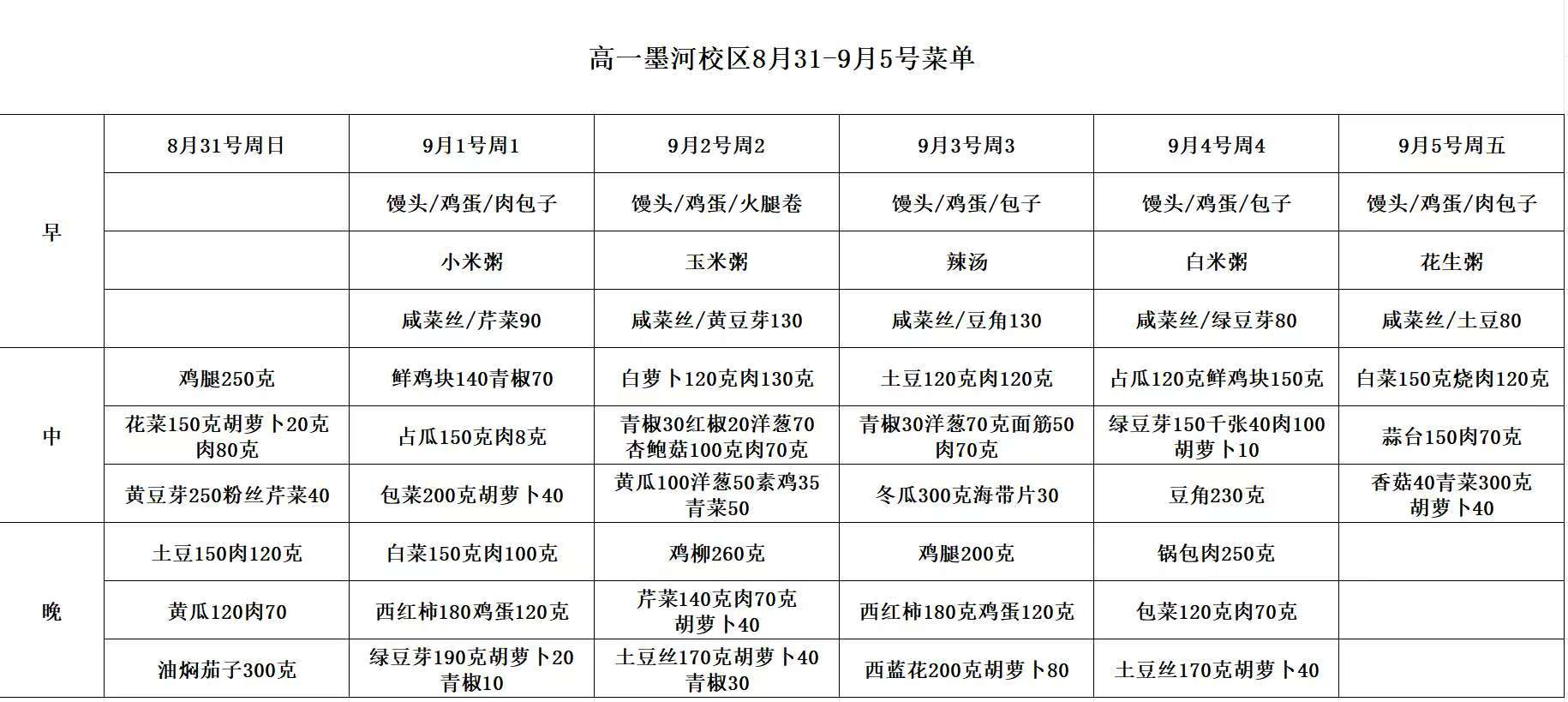 高一墨河校区8月31-9月5号菜单

| | 8月31号周日 | 9月1号周1 | 9月2号周2 | 9月3号周3 | 9月4号周4 | 9月5号周五 |
|---|---|---|---|---|---|---|
| 早 | | 馒头/鸡蛋/肉包子 | 馒头/鸡蛋/火腿卷 | 馒头/鸡蛋/包子 | 馒头/鸡蛋/包子 | 馒头/鸡蛋/肉包子 |
| | | 小米粥 | 玉米粥 | 辣汤 | 白米粥 | 花生粥 |
| | | 咸菜丝/芹菜90 | 咸菜丝/黄豆芽130 | 咸菜丝/豆角130 | 咸菜丝/绿豆芽80 | 咸菜丝/土豆80 |
| 中 | 鸡腿250克 | 鲜鸡块140青椒70 | 白萝卜120克肉130克 | 土豆120克肉120克 | 占瓜120克鲜鸡块150克 | 白菜150克烧肉120克 |
| | 花菜150克胡萝卜20克肉80克 | 占瓜150克肉8克 | 青椒30红椒20洋葱70杏鲍菇100克肉70克 | 青椒30洋葱70克面筋50肉70克 | 绿豆芽150千张40肉100胡萝卜10 | 蒜台150肉70克 |
| | 黄豆芽250粉丝芹菜40 | 包菜200克胡萝卜40 | 黄瓜100洋葱50素鸡35青菜50 | 冬瓜300克海带片30 | 豆角230克 | 香菇40青菜300克胡萝卜40 |
| 晚 | 土豆150肉120克 | 白菜150克肉100克 | 鸡柳260克 | 鸡腿200克 | 锅包肉250克 | |
| | 黄瓜120肉70 | 西红柿180鸡蛋120克 | 芹菜140克肉70克胡萝卜40 | 西红柿180克鸡蛋120克 | 包菜120克肉70克 | |
| | 油焖茄子300克 | 绿豆芽190克胡萝卜20青椒10 | 土豆丝170克胡萝卜40青椒30 | 西蓝花200克胡萝卜80 | 土豆丝170克胡萝卜40 | |